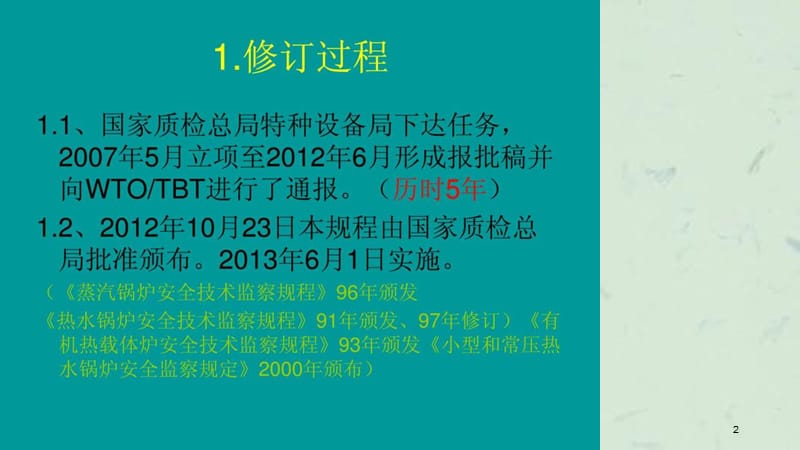 1.修订过程

1.1、国家质检总局特种设备局下达任务，2007年5月立项至2012年6月形成报批稿并向WTO/TBT进行了通报。（历时5年）

1.2、2012年10月23日本规程由国家质检总局批准颁布。2013年6月1日实施。

（《蒸汽锅炉安全技术监察规程》96年颁发

《热水锅炉安全技术监察规程》91年颁发、97年修订）《有机热载体炉安全技术监察规程》93年颁发《小型和常压热水锅炉安全监察规定》2000年颁布）

2